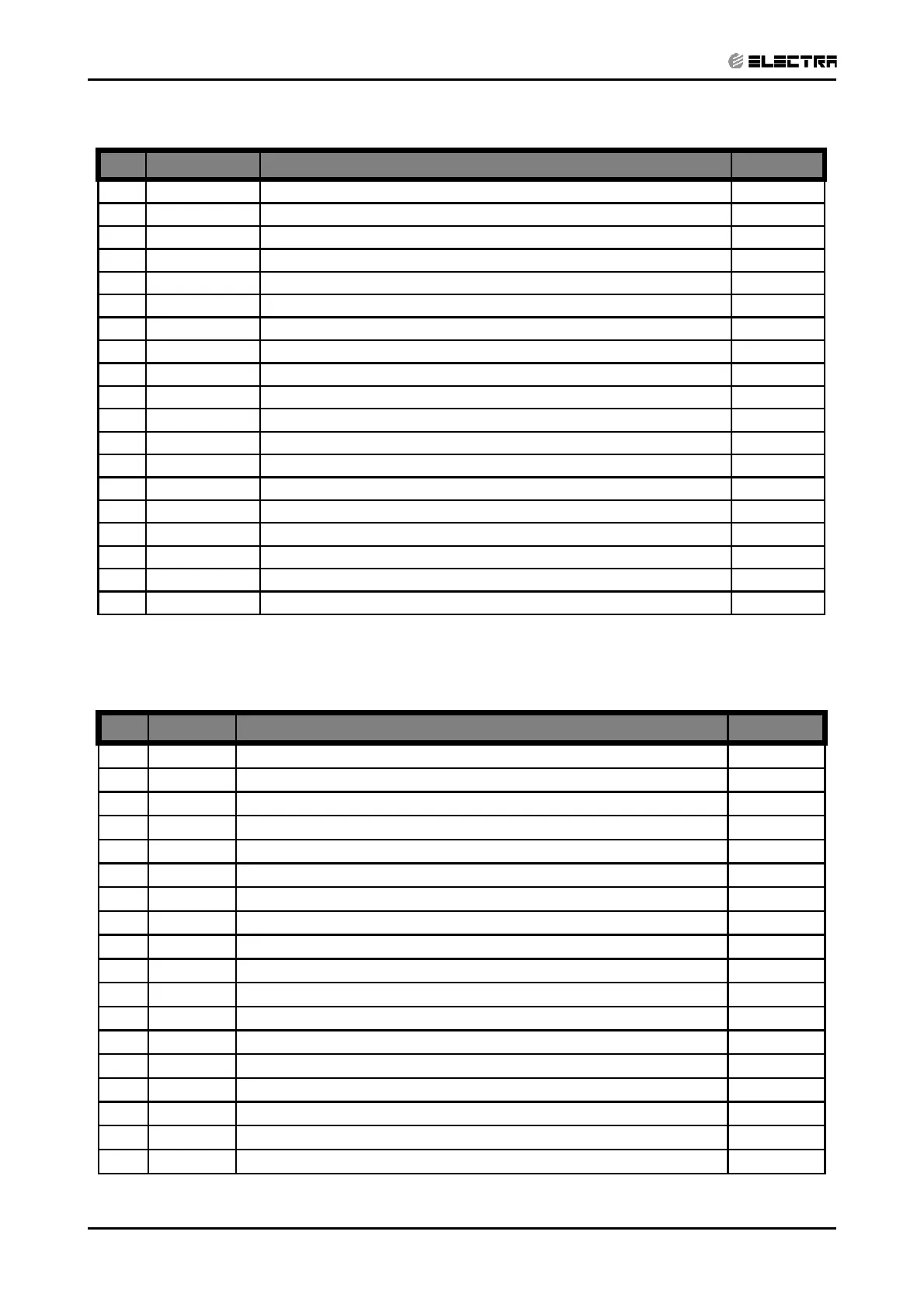 ELECTRA